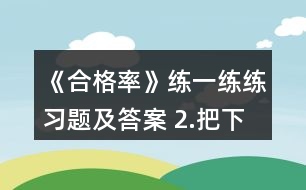 《合格率》练一练练习题及答案 2.把下